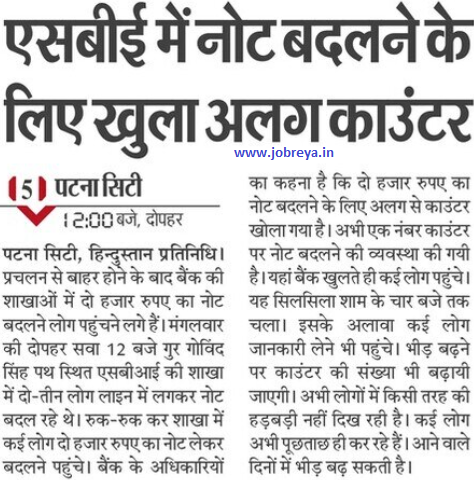 एसबीई में नोट बदलने के लिए खुला अलग काउंटर

www.jobreya.in

5 पटना सिटी
12:00 बजे, दोपहर

पटना सिटी, हिन्दुस्तान प्रतिनिधि। प्रचलन से बाहर होने के बाद बैंक की शाखाओं में दो हजार रुपए का नोट बदलने लोग पहुंचने लगे हैं। मंगलवार की दोपहर सवा 12 बजे गुर गोविंद सिंह पथ स्थित एसबीआई की शाखा में दो-तीन लोग लाइन में लगकर नोट बदल रहे थे। रुक-रुक कर शाखा में कई लोग दो हजार रुपए का नोट लेकर बदलने पहुंचे। बैंक के अधिकारियों का कहना है कि दो हजार रुपए का नोट बदलने के लिए अलग से काउंटर खोला गया है। अभी एक नंबर काउंटर पर नोट बदलने की व्यवस्था की गयी है। यहां बैंक खुलते ही कई लोग पहुंचे। यह सिलसिला शाम के चार बजे तक चला। इसके अलावा कई लोग जानकारी लेने भी पहुंचे। भीड़ बढ़ने पर काउंटर की संख्या भी बढ़ायी जाएगी। अभी लोगों में किसी तरह की हड़बड़ी नहीं दिख रही है। कई लोग अभी पूछताछ ही कर रहे हैं। आने वाले दिनों में भीड़ बढ़ सकती है।